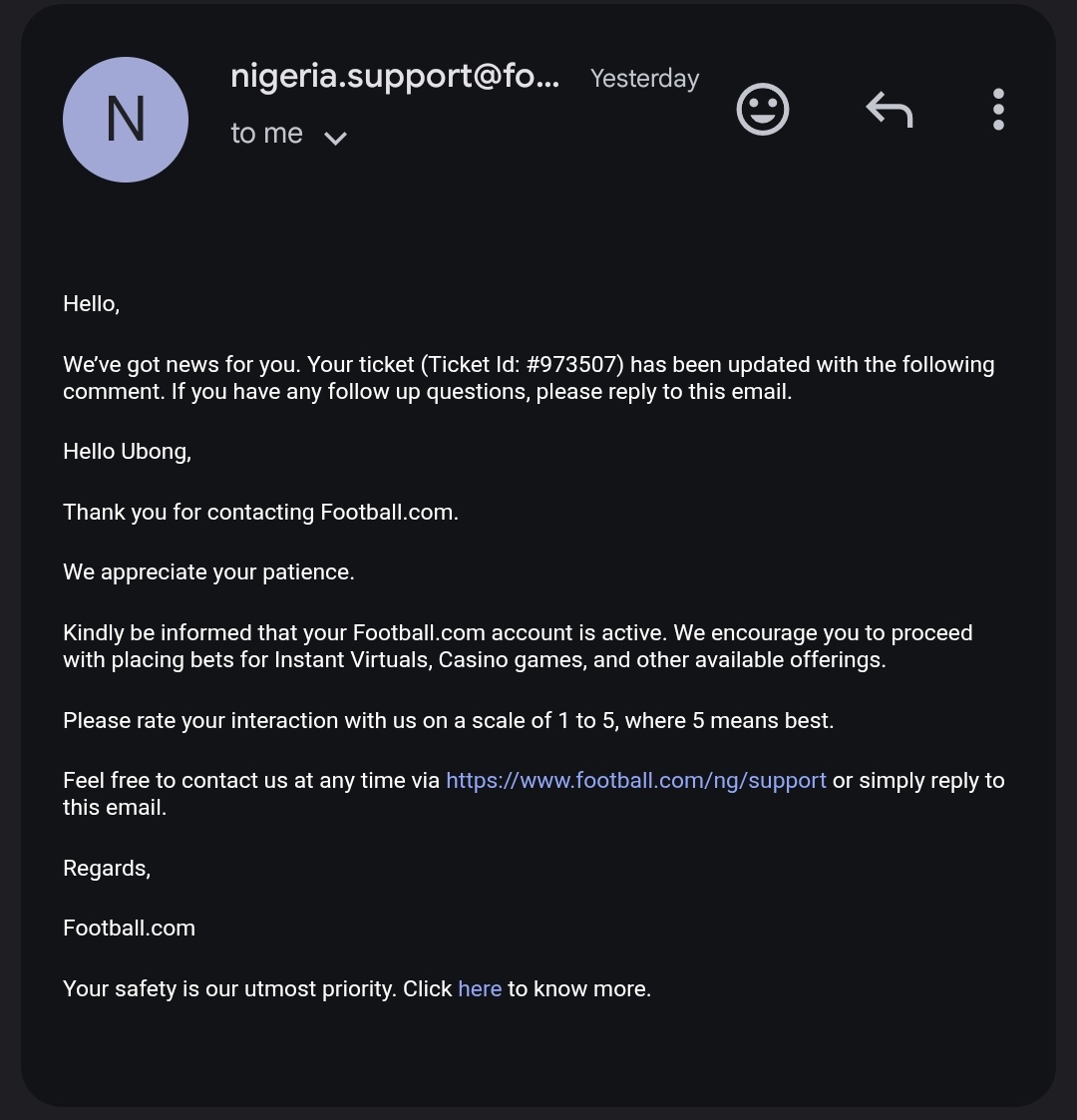 N

nigeria.support@fo... Yesterday

to me

Hello,

We've got news for you. Your ticket (Ticket Id: #973507) has been updated with the following comment. If you have any follow up questions, please reply to this email.

Hello Ubong,

Thank you for contacting Football.com.

We appreciate your patience.

Kindly be informed that your Football.com account is active. We encourage you to proceed with placing bets for Instant Virtuals, Casino games, and other available offerings.

Please rate your interaction with us on a scale of 1 to 5, where 5 means best.

Feel free to contact us at any time via https://www.football.com/ng/support or simply reply to this email.

Regards,

Football.com

Your safety is our utmost priority. Click here to know more.